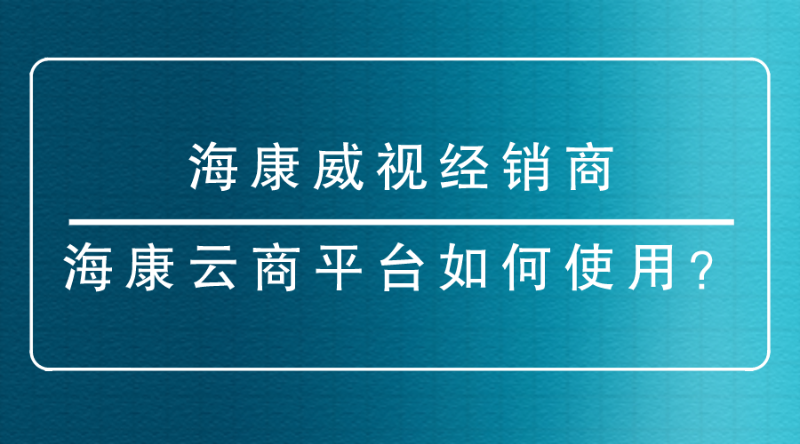 海康威视经销商

海康云商平台如何使用？